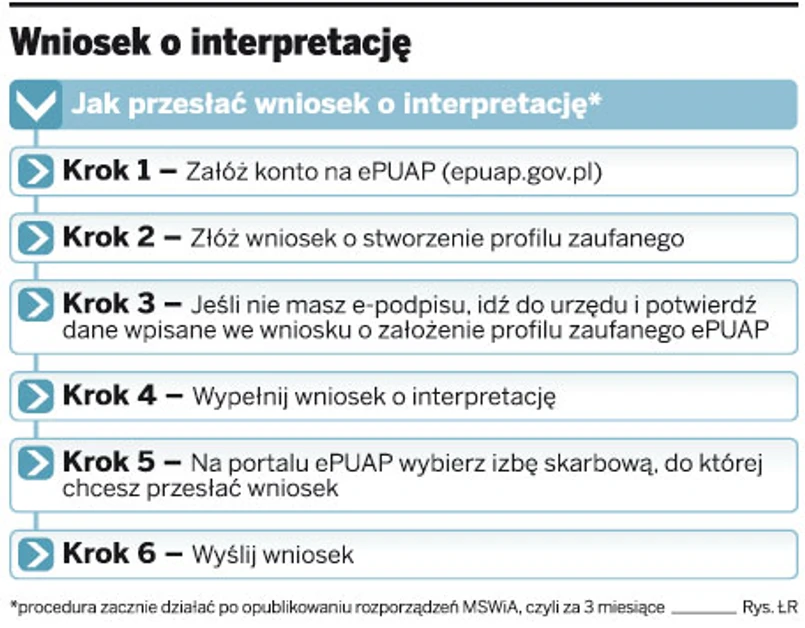 Wniosek o interpretację

Jak przesłać wniosek o interpretację*

Krok 1 – Załóż konto na ePUAP (epuap.gov.pl)

Krok 2 – Złóż wniosek o stworzenie profilu zaufanego

Krok 3 – Jeśli nie masz e-podpisu, idź do urzędu i potwierdź dane wpisane we wniosku o założenie profilu zaufanego ePUAP

Krok 4 – Wypełnij wniosek o interpretację

Krok 5 – Na portalu ePUAP wybierz izbę skarbową, do której chcesz przesłać wniosek

Krok 6 – Wyślij wniosek

*procedura zacznie działać po opublikowaniu rozporządzeń MSWiA, czyli za 3 miesiące Rys. ŁR